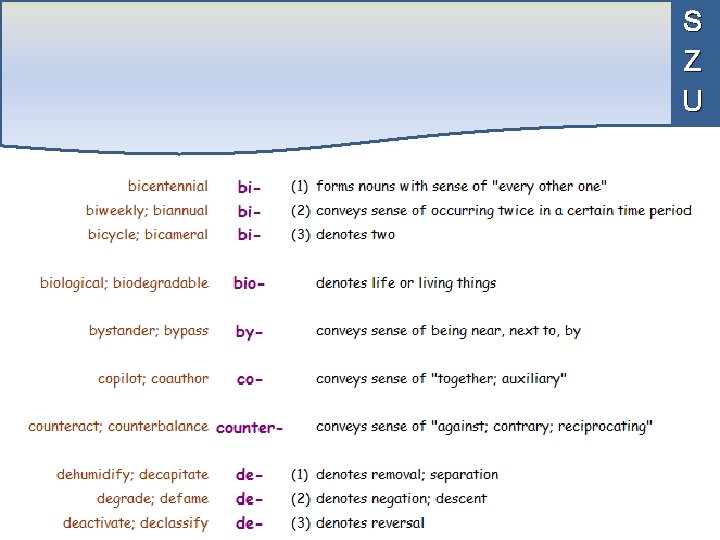 S
Z
U

bicentennial bi- (1) forms nouns with sense of "every other one"
biweekly; biannual bi- (2) conveys sense of occurring twice in a certain time period
bicycle; bicameral bi- (3) denotes two

biological; biodegradable bio- denotes life or living things

bystander; bypass by- conveys sense of being near, next to, by

copilot; coauthor co- conveys sense of "together; auxiliary"

counteract; counterbalance counter- conveys sense of "against; contrary; reciprocating"

dehumidify; decapitate de- (1) denotes removal; separation
degrade; defame de- (2) denotes negation; descent
deactivate; declassify de- (3) denotes reversal